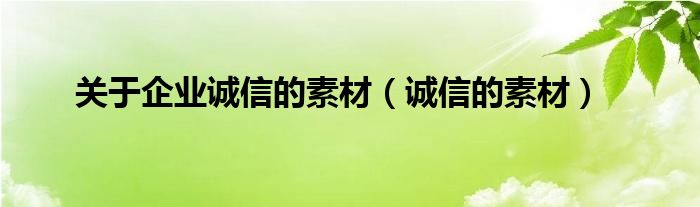 关于企业诚信的素材（诚信的素材）